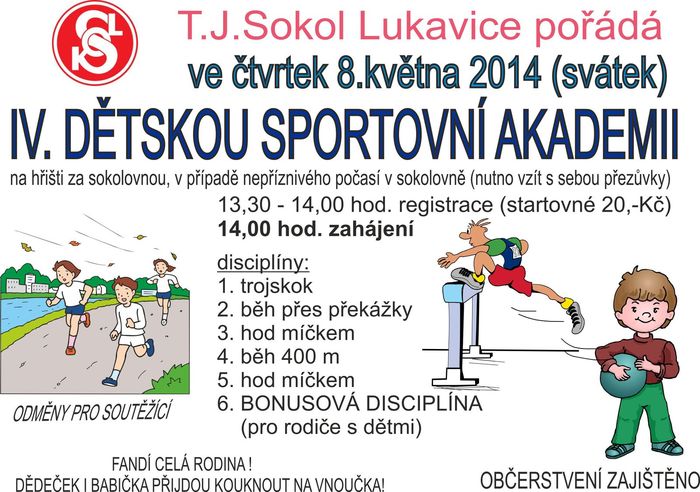 T.J.Sokol Lukavice pořádá

ve čtvrtek 8.května 2014 (svátek)

IV. DĚTSKOU SPORTOVNÍ AKADEMII

na hřišti za sokolovnou, v případě nepříznivého počasí v sokolovně (nutno vzít s sebou přezůvky)

13,30 - 14,00 hod. registrace (startovné 20,-Kč)
14,00 hod. zahájení

disciplíny:
1. trojskok
2. běh přes překážky
3. hod míčkem
4. běh 400 m
5. hod míčkem
6. BONUSOVÁ DISCIPLÍNA
(pro rodiče s dětmi)

ODMĚNY PRO SOUTĚŽÍCÍ

FANDÍ CELÁ RODINA !
DĚDEČEK I BABIČKA PŘIJDOU KOUKNOUT NA VNOUČKA!

OBČERSTVENÍ ZAJIŠTĚNO